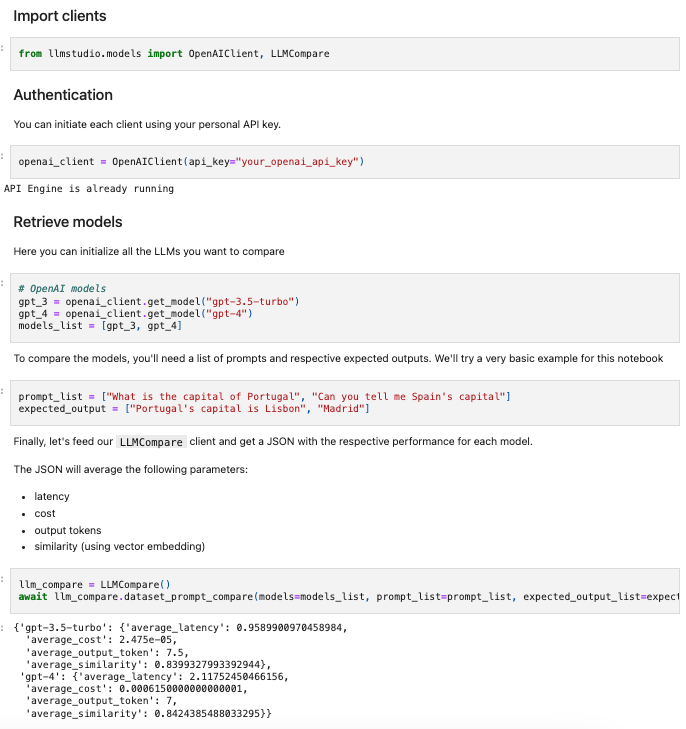 Import clients

from llmstudio.models import OpenAIClient, LLMCompare

Authentication

You can initiate each client using your personal API key.

openai_client = OpenAIClient(api_key="your_openai_api_key")

API Engine is already running

Retrieve models

Here you can initialize all the LLMs you want to compare

# OpenAI models
gpt_3 = openai_client.get_model("gpt-3.5-turbo")
gpt_4 = openai_client.get_model("gpt-4")
models_list = [gpt_3, gpt_4]

To compare the models, you'll need a list of prompts and respective expected outputs. We'll try a very basic example for this notebook

prompt_list = ["What is the capital of Portugal", "Can you tell me Spain's capital"]
expected_output = ["Portugal's capital is Lisbon", "Madrid"]

Finally, let's feed our LLMCompare client and get a JSON with the respective performance for each model.

The JSON will average the following parameters:

- latency
- cost
- output tokens
- similarity (using vector embedding)

llm_compare = LLMCompare()
await llm_compare.dataset_prompt_compare(models=models_list, prompt_list=prompt_list, expected_output_list=expect

{'gpt-3.5-turbo': {'average_latency': 0.9589900970458984,
 'average_cost': 2.475e-05,
 'average_output_token': 7.5,
 'average_similarity': 0.8399327993392944},
 'gpt-4': {'average_latency': 2.11752450466156,
 'average_cost': 0.0006150000000000001,
 'average_output_token': 7,
 'average_similarity': 0.8424385488033295}}